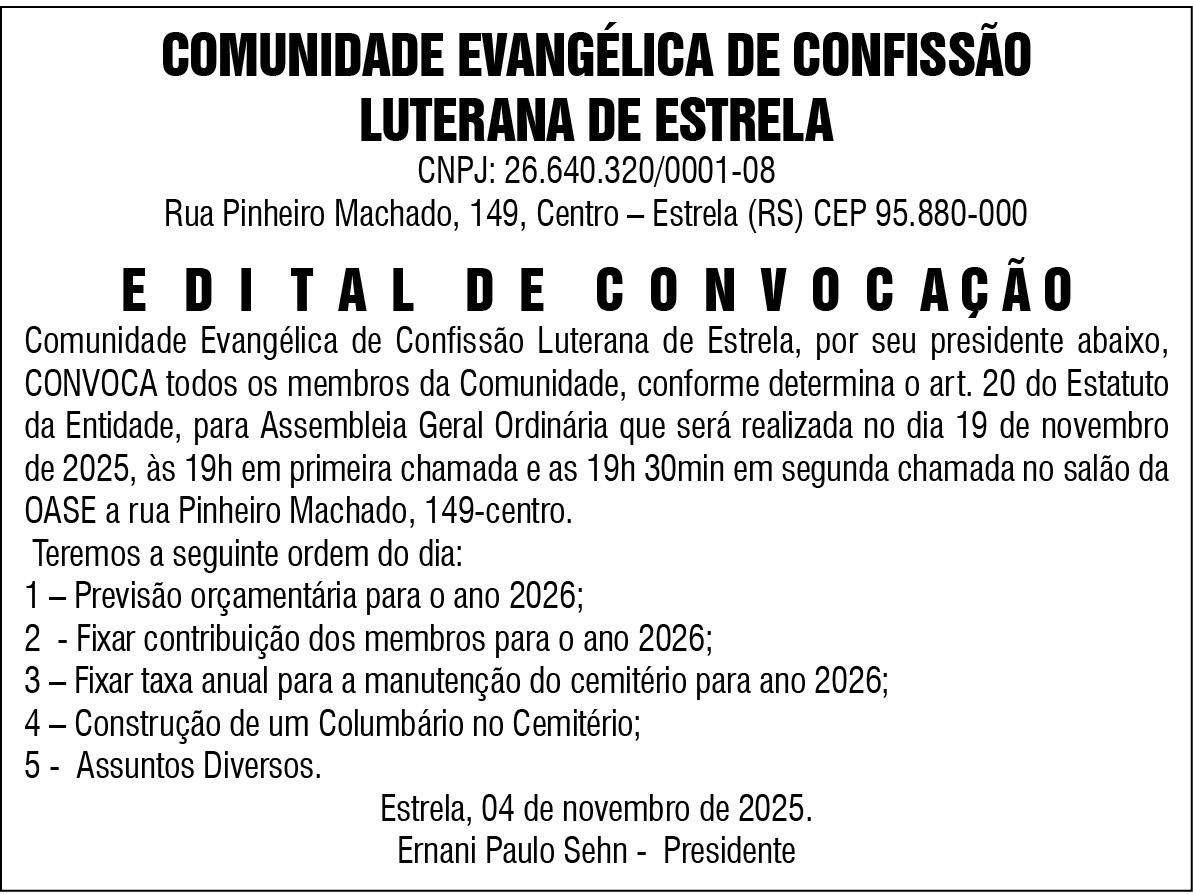 COMUNIDADE EVANGÉLICA DE CONFISSÃO LUTERANA DE ESTRELA

CNPJ: 26.640.320/0001-08
Rua Pinheiro Machado, 149, Centro – Estrela (RS) CEP 95.880-000

EDITAL DE CONVOCAÇÃO

Comunidade Evangélica de Confissão Luterana de Estrela, por seu presidente abaixo, CONVOCA todos os membros da Comunidade, conforme determina o art. 20 do Estatuto da Entidade, para Assembleia Geral Ordinária que será realizada no dia 19 de novembro de 2025, às 19h em primeira chamada e as 19h 30min em segunda chamada no salão da OASE a rua Pinheiro Machado, 149-centro.

Teremos a seguinte ordem do dia:
1 – Previsão orçamentária para o ano 2026;
2 - Fixar contribuição dos membros para o ano 2026;
3 – Fixar taxa anual para a manutenção do cemitério para ano 2026;
4 – Construção de um Columbário no Cemitério;
5 - Assuntos Diversos.

Estrela, 04 de novembro de 2025.
Ernani Paulo Sehn - Presidente